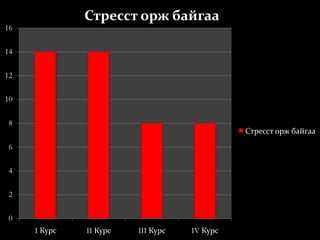 Стресст орж байгаа

16
14
12
10
8
6
4
2
0

I Курс
II Курс
III Курс
IV Курс

Стресст орж байгаа